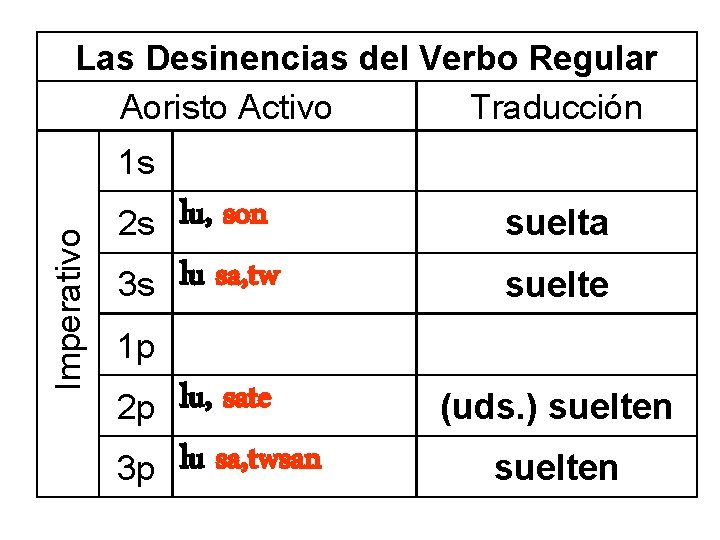 | Las Desinencias del Verbo Regular | | | |
|---|---|---|---|
| Aoristo Activo | | | Traducción |
| Imperativo | 1s | | |
| | 2s | lu, son | suelta |
| | 3s | lu sa,tw | suelte |
| | 1p | | |
| | 2p | lu, sate | (uds.) suelten |
| | 3p | lu sa,twsan | suelten |